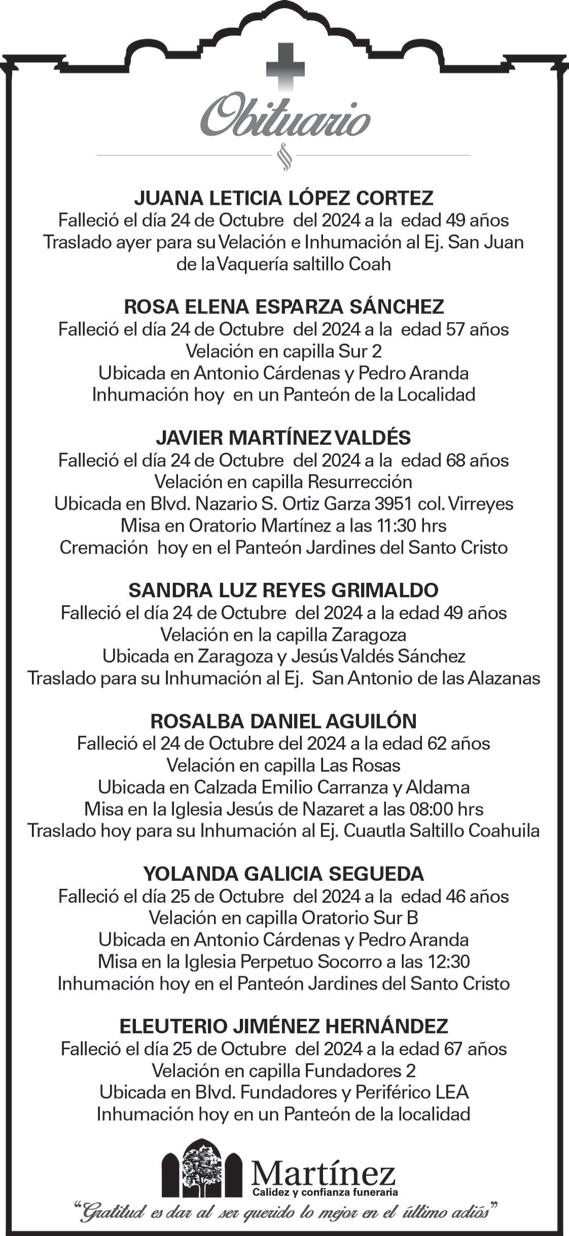 Obituario

JUANA LETICIA LÓPEZ CORTEZ
Falleció el día 24 de Octubre del 2024 a la edad 49 años
Traslado ayer para su Velación e Inhumación al Ej. San Juan de la Vaquería saltillo Coah

ROSA ELENA ESPARZA SÁNCHEZ
Falleció el día 24 de Octubre del 2024 a la edad 57 años
Velación en capilla Sur 2
Ubicada en Antonio Cárdenas y Pedro Aranda
Inhumación hoy en un Panteón de la Localidad

JAVIER MARTÍNEZ VALDÉS
Falleció el día 24 de Octubre del 2024 a la edad 68 años
Velación en capilla Resurrección
Ubicada en Blvd. Nazario S. Ortiz Garza 3951 col. Virreyes
Misa en Oratorio Martínez a las 11:30 hrs
Cremación hoy en el Panteón Jardines del Santo Cristo

SANDRA LUZ REYES GRIMALDO
Falleció el día 24 de Octubre del 2024 a la edad 49 años
Velación en la capilla Zaragoza
Ubicada en Zaragoza y Jesús Valdés Sánchez
Traslado para su Inhumación al Ej. San Antonio de las Alazanas

ROSALBA DANIEL AGUILÓN
Falleció el 24 de Octubre del 2024 a la edad 62 años
Velación en capilla Las Rosas
Ubicada en Calzada Emilio Carranza y Aldama
Misa en la Iglesia Jesús de Nazaret a las 08:00 hrs
Traslado hoy para su Inhumación al Ej. Cuautla Saltillo Coahuila

YOLANDA GALICIA SEGUEDA
Falleció el día 25 de Octubre del 2024 a la edad 46 años
Velación en capilla Oratorio Sur B
Ubicada en Antonio Cárdenas y Pedro Aranda
Misa en la Iglesia Perpetuo Socorro a las 12:30
Inhumación hoy en el Panteón Jardines del Santo Cristo

ELEUTERIO JIMÉNEZ HERNÁNDEZ
Falleció el día 25 de Octubre del 2024 a la edad 67 años
Velación en capilla Fundadores 2
Ubicada en Blvd. Fundadores y Periférico LEA
Inhumación hoy en un Panteón de la localidad

Martínez
Calidez y confianza funeraria
"Gratitud es dar al ser querido lo mejor en el último adiós"